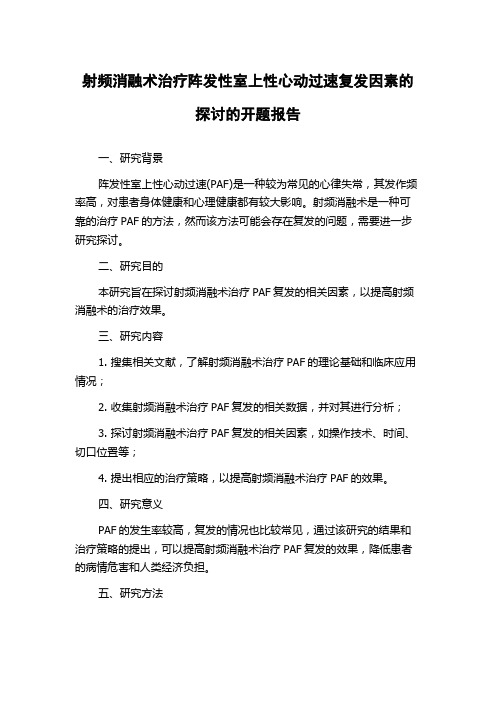 射频消融术治疗阵发性室上性心动过速复发因素的探讨的开题报告

一、研究背景

阵发性室上性心动过速(PAF)是一种较为常见的心律失常，其发作频率高，对患者身体健康和心理健康都有较大影响。射频消融术是一种可靠的治疗 PAF 的方法，然而该方法可能会存在复发的问题，需要进一步研究探讨。

二、研究目的

本研究旨在探讨射频消融术治疗 PAF 复发的相关因素，以提高射频消融术的治疗效果。

三、研究内容

1. 搜集相关文献，了解射频消融术治疗 PAF 的理论基础和临床应用情况；

2. 收集射频消融术治疗 PAF 复发的相关数据，并对其进行分析；

3. 探讨射频消融术治疗 PAF 复发的相关因素，如操作技术、时间、切口位置等；

4. 提出相应的治疗策略，以提高射频消融术治疗 PAF 的效果。

四、研究意义

PAF 的发生率较高，复发的情况也比较常见，通过该研究的结果和治疗策略的提出，可以提高射频消融术治疗 PAF 复发的效果，降低患者的病情危害和人类经济负担。

五、研究方法